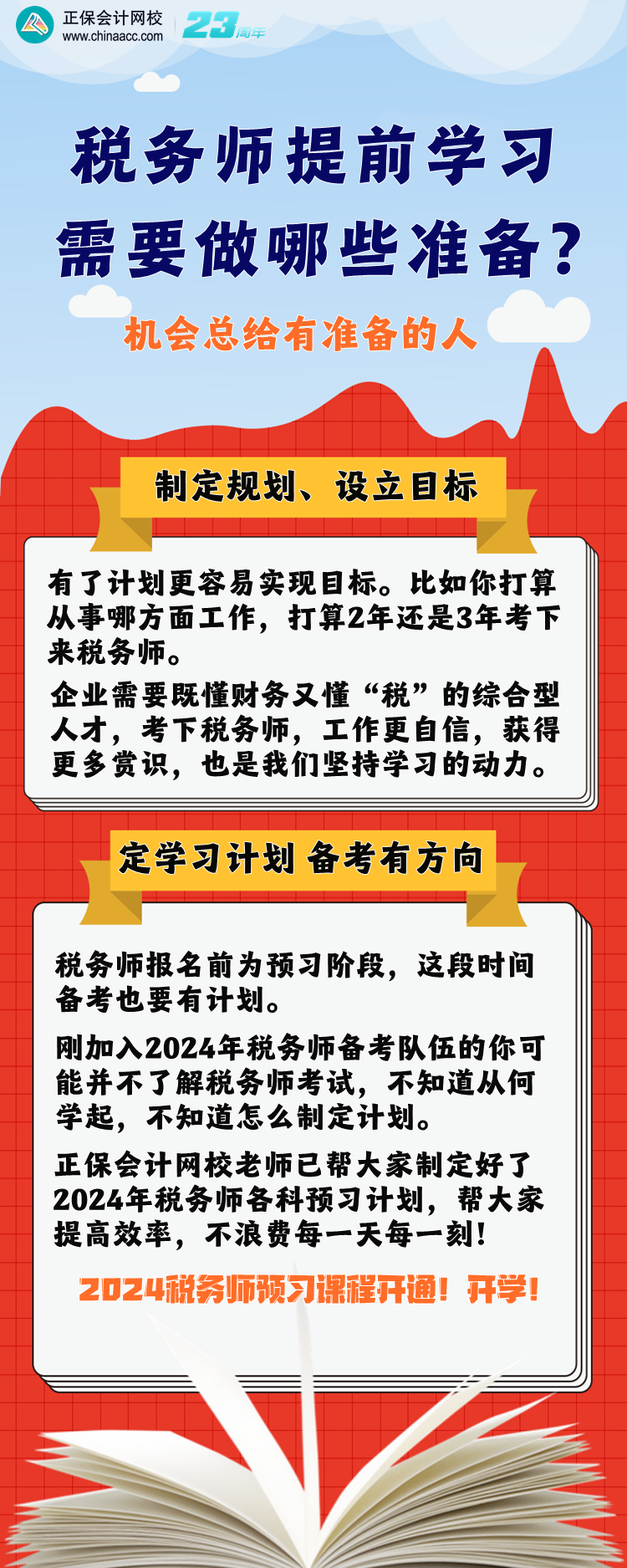 正保会计网校
www.chinaacc.com
23周年

税务师提前学习
需要做哪些准备？

机会总给有准备的人

制定规划、设立目标

有了计划更容易实现目标。比如你打算从事哪方面工作，打算2年还是3年考下来税务师。

企业需要既懂财务又懂“税”的综合型人才，考下税务师，工作更自信，获得更多赏识，也是我们坚持学习的动力。

定学习计划 备考有方向

税务师报名前为预习阶段，这段时间备考也要有计划。

刚加入2024年税务师备考队伍的你可能并不了解税务师考试，不知道从何学起，不知道怎么制定计划。

正保会计网校老师已帮大家制定好了2024年税务师各科预习计划，帮大家提高效率，不浪费每一天每一刻！

2024税务师预习课程开通！开学！